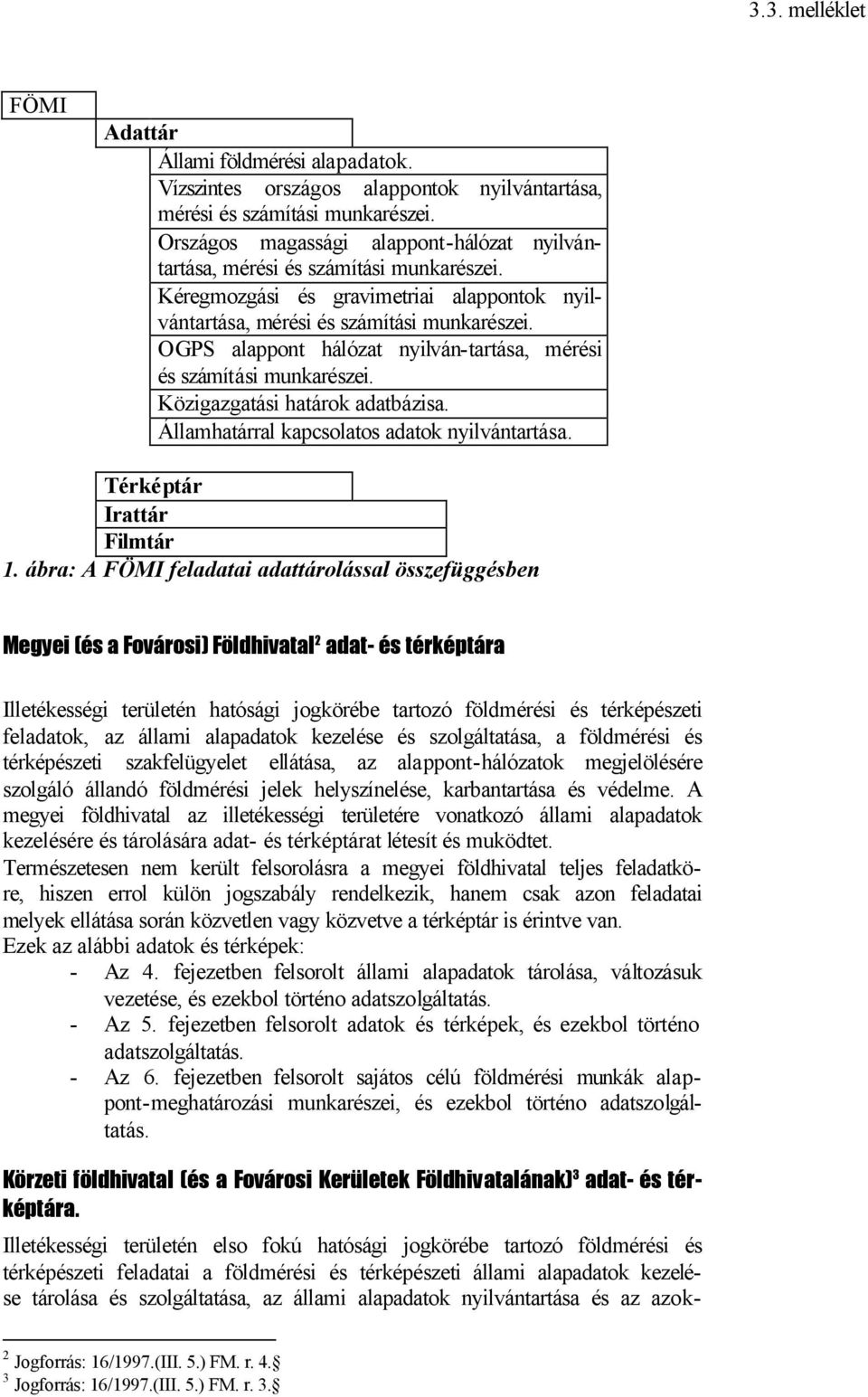 3.3. melléklet

FÖMI

Adattár

Állami földmérési alapadatok.

Vízszintes országos alappontok nyilvántartása, mérési és számítási munkarészei.

Országos magassági alappont-hálózat nyilvántartása, mérési és számítási munkarészei.

Kéregmozgási és gravimetriai alappontok nyilvántartása, mérési és számítási munkarészei.

OGPS alappont hálózat nyilván-tartása, mérési és számítási munkarészei.

Közigazgatási határok adatbázisa.

Államhatárral kapcsolatos adatok nyilvántartása.

Térképtár

Irattár

Filmtár

1. ábra: A FÖMI feladatai adattárolással összefüggésben

Megyei (és a Fovárosi) Földhivatal$^2$ adat- és térképtára

Illetékességi területén hatósági jogkörébe tartozó földmérési és térképészeti feladatok, az állami alapadatok kezelése és szolgáltatása, a földmérési és térképészeti szakfelügyelet ellátása, az alappont-hálózatok megjelölésére szolgáló állandó földmérési jelek helyszínelése, karbantartása és védelme. A megyei földhivatal az illetékességi területére vonatkozó állami alapadatok kezelésére és tárolására adat- és térképtárat létesít és muködtet.
Természetesen nem került felsorolásra a megyei földhivatal teljes feladatköre, hiszen errol külön jogszabály rendelkezik, hanem csak azon feladatai melyek ellátása során közvetlen vagy közvetve a térképtár is érintve van.
Ezek az alábbi adatok és térképek:
- Az 4. fejezetben felsorolt állami alapadatok tárolása, változásuk vezetése, és ezekbol történo adatszolgáltatás.
- Az 5. fejezetben felsorolt adatok és térképek, és ezekbol történo adatszolgáltatás.
- Az 6. fejezetben felsorolt sajátos célú földmérési munkák alappont-meghatározási munkarészei, és ezekbol történo adatszolgáltatás.

Körzeti földhivatal (és a Fovárosi Kerületek Földhivatalának)$^3$ adat- és térképtára.

Illetékességi területén elso fokú hatósági jogkörébe tartozó földmérési és térképészeti feladatai a földmérési és térképészeti állami alapadatok kezelése tárolása és szolgáltatása, az állami alapadatok nyilvántartása és az azok-

$^2$ Jogforrás: 16/1997.(III. 5.) FM. r. 4.
$^3$ Jogforrás: 16/1997.(III. 5.) FM. r. 3.